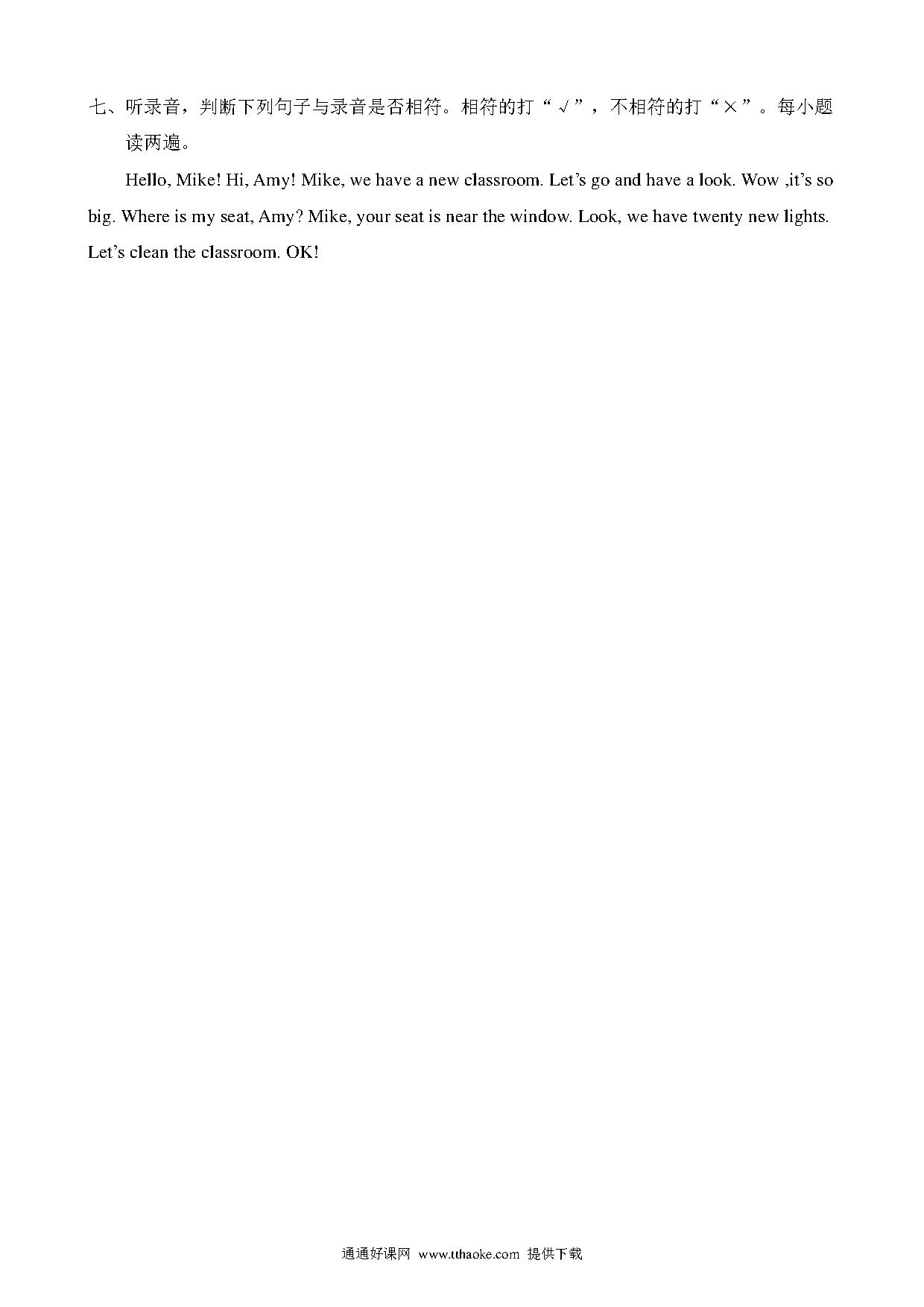 七、听录音，判断下列句子与录音是否相符。相符的打“√”，不相符的打“×”。每小题读两遍。

Hello, Mike! Hi, Amy! Mike, we have a new classroom. Let’s go and have a look. Wow ,it’s so big. Where is my seat, Amy? Mike, your seat is near the window. Look, we have twenty new lights. Let’s clean the classroom. OK!

通通好课网 www.tthaoke.com 提供下载